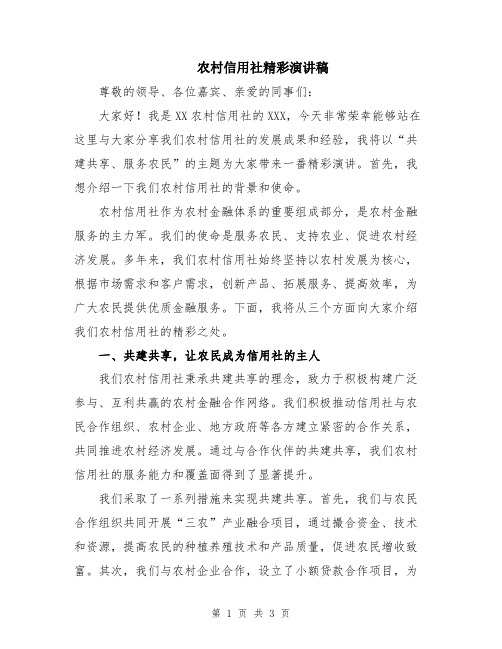 农村信用社精彩演讲稿

尊敬的领导、各位嘉宾、亲爱的同事们:

大家好!我是XX农村信用社的XXX,今天非常荣幸能够站在这里与大家分享我们农村信用社的发展成果和经验,我将以“共建共享、服务农民”的主题为大家带来一番精彩演讲。首先,我想介绍一下我们农村信用社的背景和使命。

农村信用社作为农村金融体系的重要组成部分,是农村金融服务的主力军。我们的使命是服务农民、支持农业、促进农村经济发展。多年来,我们农村信用社始终坚持以农村发展为核心,根据市场需求和客户需求,创新产品、拓展服务、提高效率,为广大农民提供优质金融服务。下面,我将从三个方面向大家介绍我们农村信用社的精彩之处。

一、共建共享,让农民成为信用社的主人

我们农村信用社秉承共建共享的理念,致力于积极构建广泛参与、互利共赢的农村金融合作网络。我们积极推动信用社与农民合作组织、农村企业、地方政府等各方建立紧密的合作关系,共同推进农村经济发展。通过与合作伙伴的共建共享,我们农村信用社的服务能力和覆盖面得到了显著提升。

我们采取了一系列措施来实现共建共享。首先,我们与农民合作组织共同开展“三农”产业融合项目,通过撮合资金、技术和资源,提高农民的种植养殖技术和产品质量,促进农民增收致富。其次,我们与农村企业合作,设立了小额贷款合作项目,为

第 1 页 共 3 页